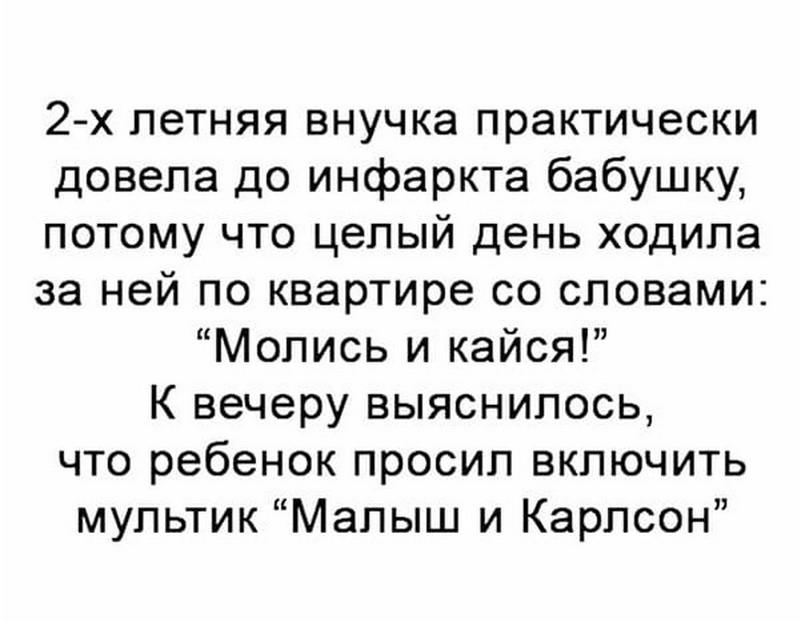 2-х летняя внучка практически довела до инфаркта бабушку, потому что целый день ходила за ней по квартире со словами: "Молись и кайся!"

К вечеру выяснилось, что ребенок просил включить мультик "Малыш и Карлсон"